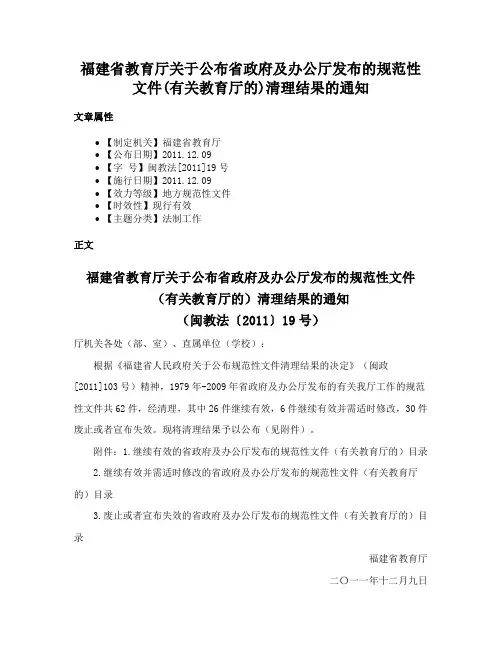 福建省教育厅关于公布省政府及办公厅发布的规范性文件(有关教育厅的)清理结果的通知

文章属性

• 【制定机关】福建省教育厅
• 【公布日期】2011.12.09
• 【字　号】闽教法[2011]19号
• 【施行日期】2011.12.09
• 【效力等级】地方规范性文件
• 【时效性】现行有效
• 【主题分类】法制工作

正文

福建省教育厅关于公布省政府及办公厅发布的规范性文件（有关教育厅的）清理结果的通知
（闽教法〔2011〕19号）

厅机关各处（部、室）、直属单位（学校）：

根据《福建省人民政府关于公布规范性文件清理结果的决定》（闽政[2011]103号）精神，1979年-2009年省政府及办公厅发布的有关我厅工作的规范性文件共62件，经清理，其中26件继续有效，6件继续有效并需适时修改，30件废止或者宣布失效。现将清理结果予以公布（见附件）。

附件：1.继续有效的省政府及办公厅发布的规范性文件（有关教育厅的）目录

2.继续有效并需适时修改的省政府及办公厅发布的规范性文件（有关教育厅的）目录

3.废止或者宣布失效的省政府及办公厅发布的规范性文件（有关教育厅的）目录

福建省教育厅

二〇一一年十二月九日